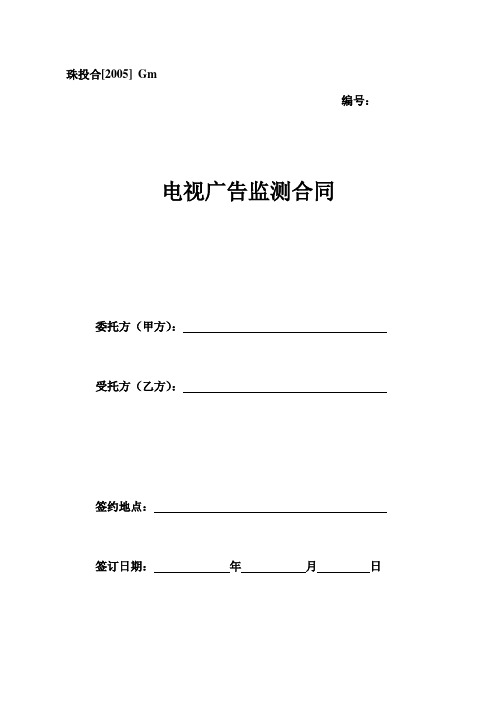 珠投合[2005] Gm

编号：

电视广告监测合同

委托方（甲方）：

受托方（乙方）：

签约地点：

签订日期：　　　　年　　　　月　　　　日